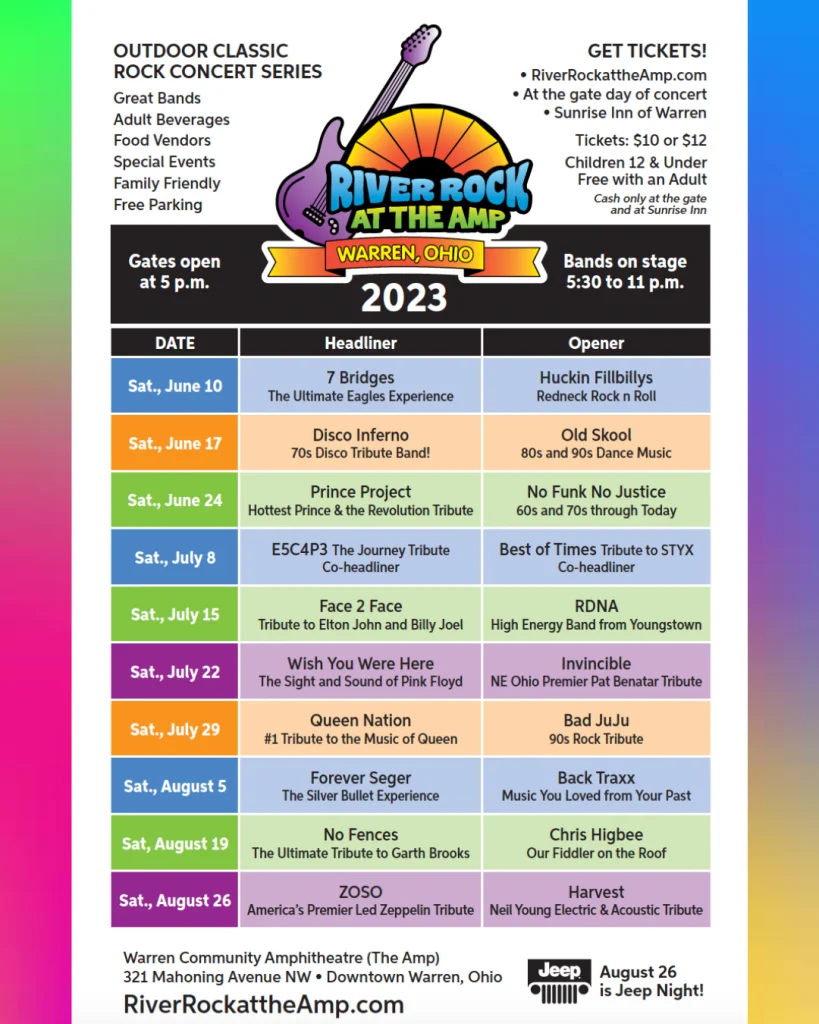 OUTDOOR CLASSIC ROCK CONCERT SERIES

Great Bands
Adult Beverages
Food Vendors
Special Events
Family Friendly
Free Parking

RIVER ROCK AT THE AMP
WARREN, OHIO
2023

GET TICKETS!
• RiverRockattheAmp.com
• At the gate day of concert
• Sunrise Inn of Warren

Tickets: $10 or $12
Children 12 & Under Free with an Adult
Cash only at the gate and at Sunrise Inn

Gates open at 5 p.m.

Bands on stage 5:30 to 11 p.m.

| DATE | Headliner | Opener |
|---|---|---|
| Sat., June 10 | 7 Bridges The Ultimate Eagles Experience | Huckin Fillbillys Redneck Rock n Roll |
| Sat., June 17 | Disco Inferno 70s Disco Tribute Band! | Old Skool 80s and 90s Dance Music |
| Sat., June 24 | Prince Project Hottest Prince & the Revolution Tribute | No Funk No Justice 60s and 70s through Today |
| Sat., July 8 | E5C4P3 The Journey Tribute Co-headliner | Best of Times Tribute to STYX Co-headliner |
| Sat., July 15 | Face 2 Face Tribute to Elton John and Billy Joel | RDNA High Energy Band from Youngstown |
| Sat., July 22 | Wish You Were Here The Sight and Sound of Pink Floyd | Invincible NE Ohio Premier Pat Benatar Tribute |
| Sat., July 29 | Queen Nation #1 Tribute to the Music of Queen | Bad JuJu 90s Rock Tribute |
| Sat., August 5 | Forever Seger The Silver Bullet Experience | Back Traxx Music You Loved from Your Past |
| Sat, August 19 | No Fences The Ultimate Tribute to Garth Brooks | Chris Higbee Our Fiddler on the Roof |
| Sat., August 26 | ZOSO America's Premier Led Zeppelin Tribute | Harvest Neil Young Electric & Acoustic Tribute |

Warren Community Amphitheatre (The Amp)
321 Mahoning Avenue NW • Downtown Warren, Ohio
RiverRockattheAmp.com

Jeep
August 26 is Jeep Night!